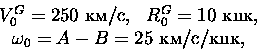 $V_0^G = 250$ км/с, $R_0^G = 10$ кпк,
$\omega_0 = A - B = 25$ км/с/кпк,